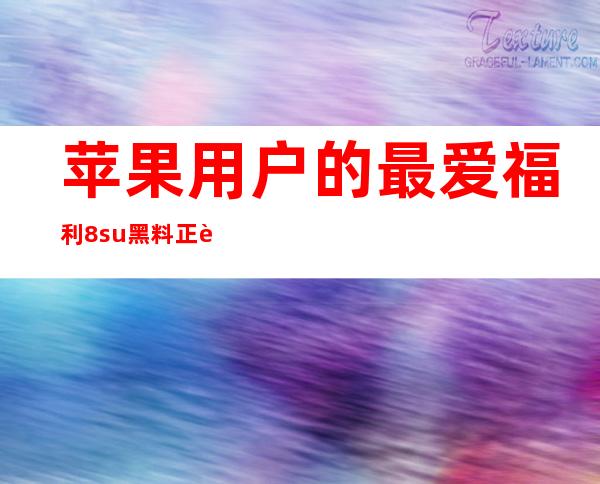 Texture
GRACEFUL-LAMENT.COM

苹果用户的最爱福利8su黑料正è